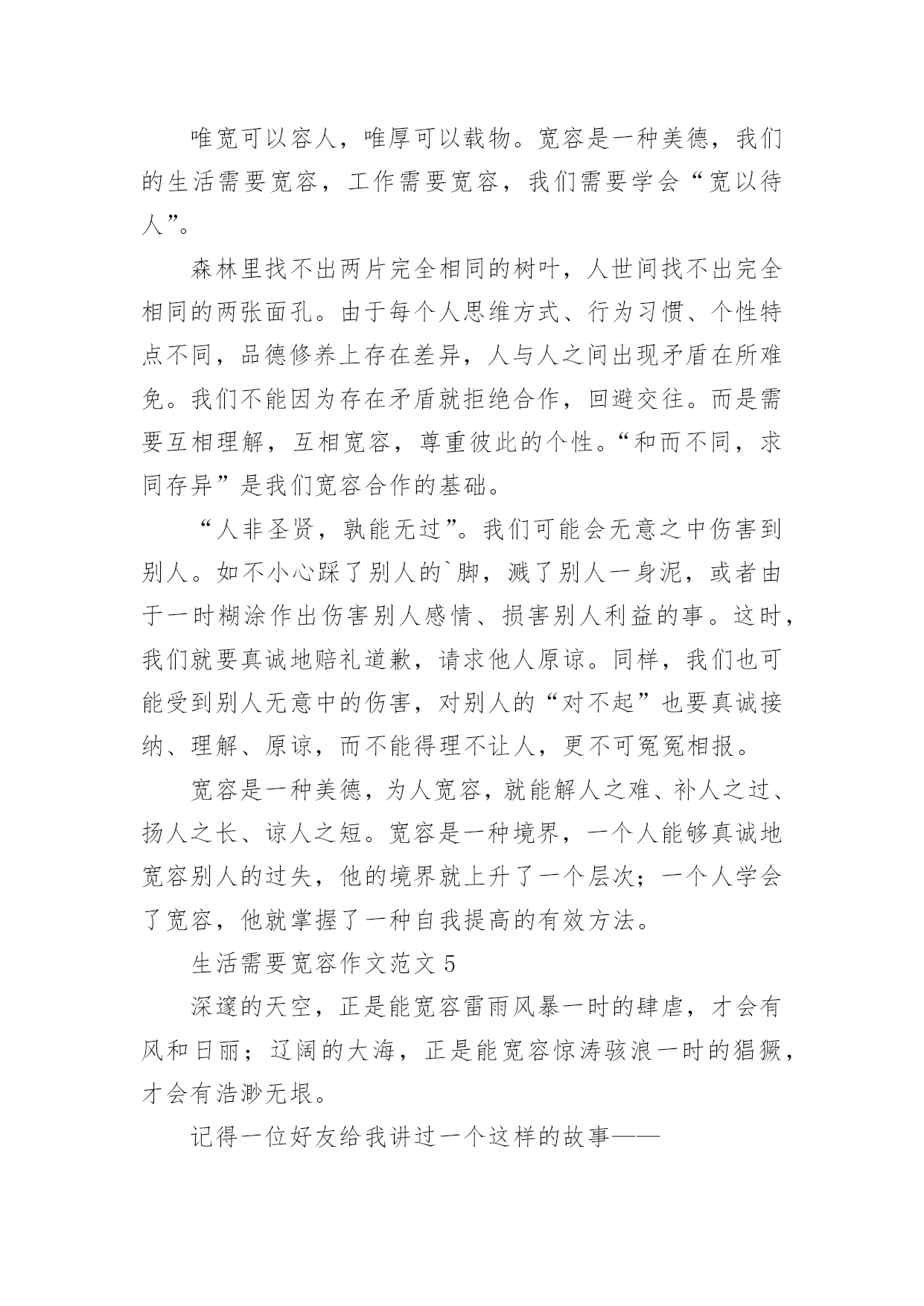 唯宽可以容人，唯厚可以载物。宽容是一种美德，我们的生活需要宽容，工作需要宽容，我们需要学会“宽以待人”。

森林里找不出两片完全相同的树叶，人世间找不出完全相同的两张面孔。由于每个人思维方式、行为习惯、个性特点不同，品德修养上存在差异，人与人之间出现矛盾在所难免。我们不能因为存在矛盾就拒绝合作，回避交往。而是需要互相理解，互相宽容，尊重彼此的个性。“和而不同，求同存异”是我们宽容合作的基础。

“人非圣贤，孰能无过”。我们可能会无意之中伤害到别人。如不小心踩了别人的`脚，溅了别人一身泥，或者由于一时糊涂作出伤害别人感情、损害别人利益的事。这时，我们就要真诚地赔礼道歉，请求他人原谅。同样，我们也可能受到别人无意中的伤害，对别人的“对不起”也要真诚接纳、理解、原谅，而不能得理不让人，更不可冤冤相报。

宽容是一种美德，为人宽容，就能解人之难、补人之过、扬人之长、谅人之短。宽容是一种境界，一个人能够真诚地宽容别人的过失，他的境界就上升了一个层次；一个人学会了宽容，他就掌握了一种自我提高的有效方法。

生活需要宽容作文范文 5

深邃的天空，正是能宽容雷雨风暴一时的肆虐，才会有风和日丽；辽阔的大海，正是能宽容惊涛骇浪一时的猖獗，才会有浩渺无垠。

记得一位好友给我讲过一个这样的故事——